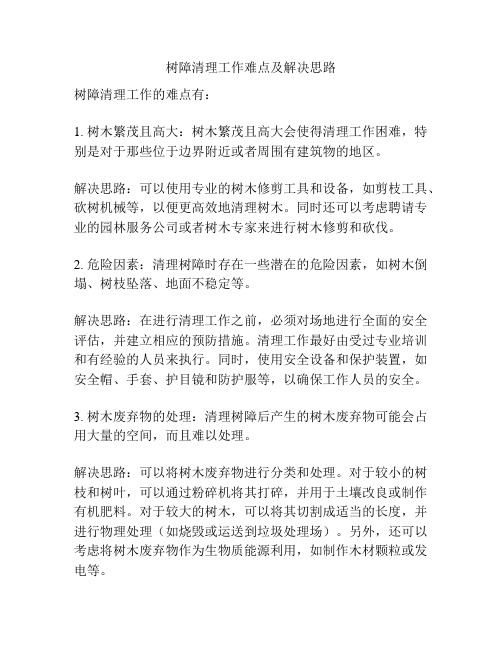 树障清理工作难点及解决思路

树障清理工作的难点有：

1. 树木繁茂且高大：树木繁茂且高大会使得清理工作困难，特别是对于那些位于边界附近或者周围有建筑物的地区。

解决思路：可以使用专业的树木修剪工具和设备，如剪枝工具、砍树机械等，以便更高效地清理树木。同时还可以考虑聘请专业的园林服务公司或者树木专家来进行树木修剪和砍伐。

2. 危险因素：清理树障时存在一些潜在的危险因素，如树木倒塌、树枝坠落、地面不稳定等。

解决思路：在进行清理工作之前，必须对场地进行全面的安全评估，并建立相应的预防措施。清理工作最好由受过专业培训和有经验的人员来执行。同时，使用安全设备和保护装置，如安全帽、手套、护目镜和防护服等，以确保工作人员的安全。

3. 树木废弃物的处理：清理树障后产生的树木废弃物可能会占用大量的空间，而且难以处理。

解决思路：可以将树木废弃物进行分类和处理。对于较小的树枝和树叶，可以通过粉碎机将其打碎，并用于土壤改良或制作有机肥料。对于较大的树木，可以将其切割成适当的长度，并进行物理处理（如烧毁或运送到垃圾处理场）。另外，还可以考虑将树木废弃物作为生物质能源利用，如制作木材颗粒或发电等。